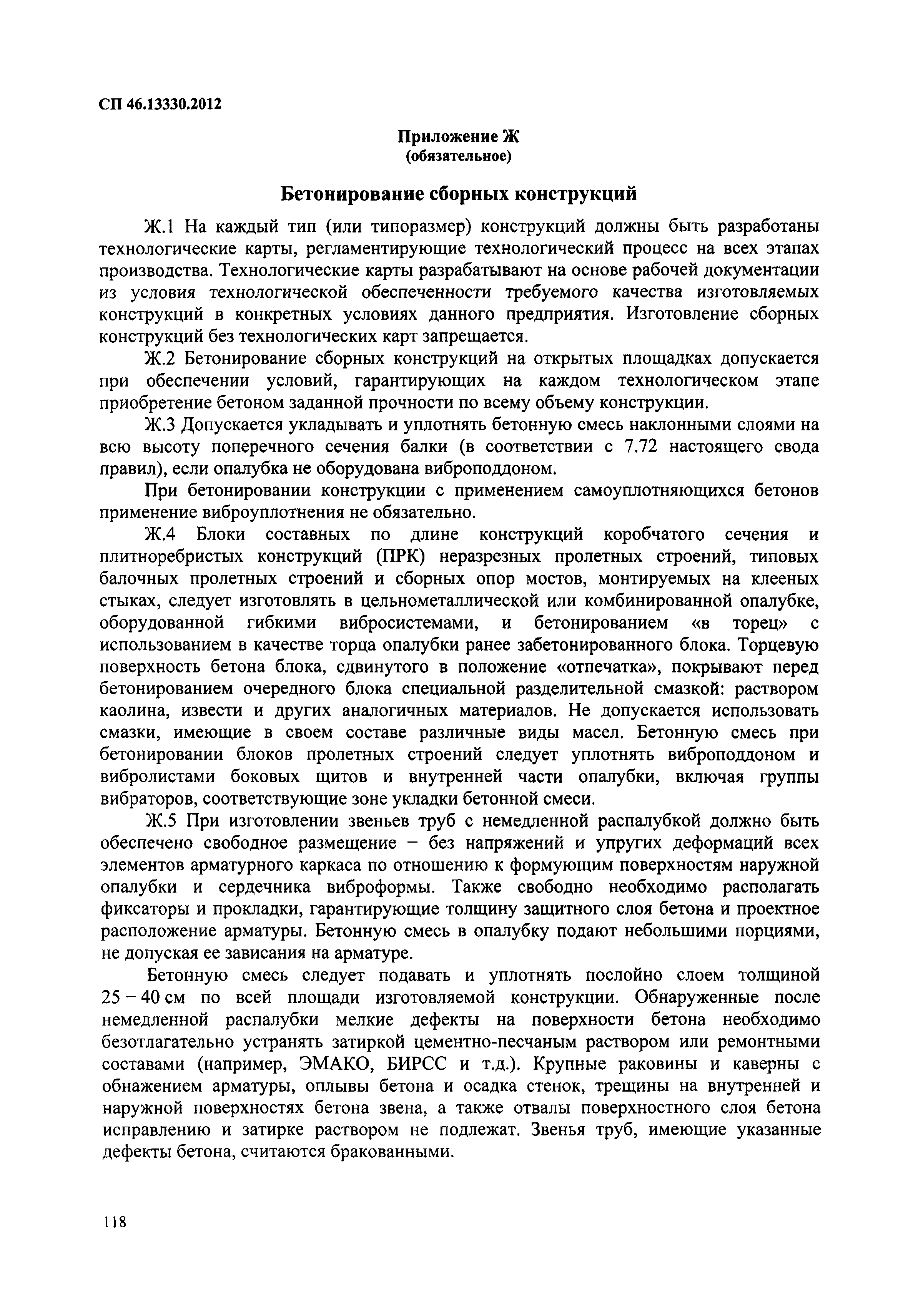 СП 46.13330.2012

Приложение Ж
(обязательное)

Бетонирование сборных конструкций

Ж.1 На каждый тип (или типоразмер) конструкций должны быть разработаны технологические карты, регламентирующие технологический процесс на всех этапах производства. Технологические карты разрабатывают на основе рабочей документации из условия технологической обеспеченности требуемого качества изготовляемых конструкций в конкретных условиях данного предприятия. Изготовление сборных конструкций без технологических карт запрещается.

Ж.2 Бетонирование сборных конструкций на открытых площадках допускается при обеспечении условий, гарантирующих на каждом технологическом этапе приобретение бетоном заданной прочности по всему объему конструкции.

Ж.3 Допускается укладывать и уплотнять бетонную смесь наклонными слоями на всю высоту поперечного сечения балки (в соответствии с 7.72 настоящего свода правил), если опалубка не оборудована виброподдоном.

При бетонировании конструкции с применением самоуплотняющихся бетонов применение виброуплотнения не обязательно.

Ж.4 Блоки составных по длине конструкций коробчатого сечения и плитноребристых конструкций (ПРК) неразрезных пролетных строений, типовых балочных пролетных строений и сборных опор мостов, монтируемых на клееных стыках, следует изготовлять в цельнометаллической или комбинированной опалубке, оборудованной гибкими вибросистемами, и бетонированием «в торец» с использованием в качестве торца опалубки ранее забетонированного блока. Торцевую поверхность бетона блока, сдвинутого в положение «отпечатка», покрывают перед бетонированием очередного блока специальной разделительной смазкой: раствором каолина, извести и других аналогичных материалов. Не допускается использовать смазки, имеющие в своем составе различные виды масел. Бетонную смесь при бетонировании блоков пролетных строений следует уплотнять виброподдоном и вибролистами боковых щитов и внутренней части опалубки, включая группы вибраторов, соответствующие зоне укладки бетонной смеси.

Ж.5 При изготовлении звеньев труб с немедленной распалубкой должно быть обеспечено свободное размещение – без напряжений и упругих деформаций всех элементов арматурного каркаса по отношению к формующим поверхностям наружной опалубки и сердечника виброформы. Также свободно необходимо располагать фиксаторы и прокладки, гарантирующие толщину защитного слоя бетона и проектное расположение арматуры. Бетонную смесь в опалубку подают небольшими порциями, не допуская ее зависания на арматуре.

Бетонную смесь следует подавать и уплотнять послойно слоем толщиной 25 – 40 см по всей площади изготовляемой конструкции. Обнаруженные после немедленной распалубки мелкие дефекты на поверхности бетона необходимо безотлагательно устранять затиркой цементно-песчаным раствором или ремонтными составами (например, ЭМАКО, БИРСС и т.д.). Крупные раковины и каверны с обнажением арматуры, оплывы бетона и осадка стенок, трещины на внутренней и наружной поверхностях бетона звена, а также отвалы поверхностного слоя бетона исправлению и затирке раствором не подлежат. Звенья труб, имеющие указанные дефекты бетона, считаются бракованными.

118